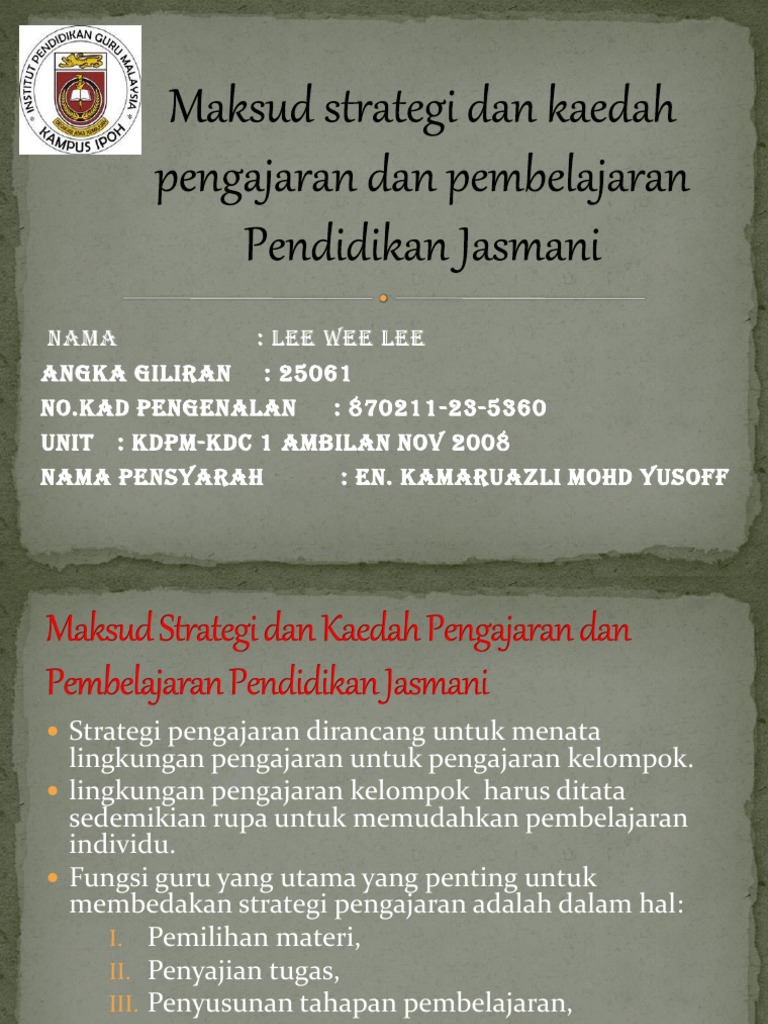 INSTITUT PENDIDIKAN GURU MALAYSIA
KAMPUS IPOH

Maksud strategi dan kaedah pengajaran dan pembelajaran Pendidikan Jasmani

NAMA : LEE WEE LEE
ANGKA GILIRAN : 25061
NO.KAD PENGENALAN : 870211-23-5360
UNIT : KDPM-KDC 1 AMBILAN NOV 2008
NAMA PENSYARAH : EN. KAMARUAZLI MOHD YUSOFF

Maksud Strategi dan Kaedah Pengajaran dan Pembelajaran Pendidikan Jasmani

Strategi pengajaran dirancang untuk menata lingkungan pengajaran untuk pengajaran kelompok.

lingkungan pengajaran kelompok harus ditata sedemikian rupa untuk memudahkan pembelajaran individu.

Fungsi guru yang utama yang penting untuk membedakan strategi pengajaran adalah dalam hal:

I. Pemilihan materi,
II. Penyajian tugas,
III. Penyusunan tahapan pembelajaran,